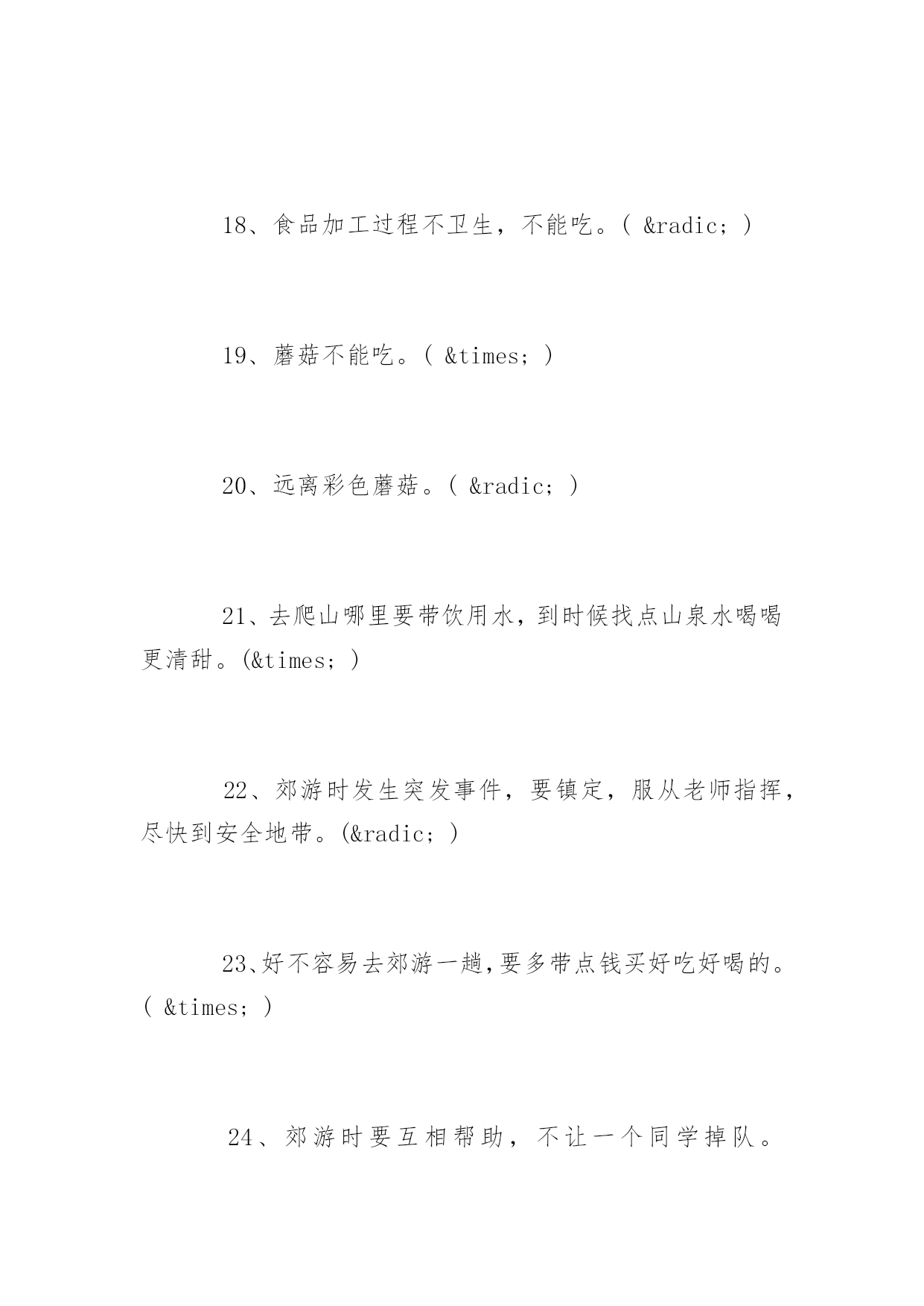 18、食品加工过程不卫生，不能吃。( &radic; )

19、蘑菇不能吃。( &times; )

20、远离彩色蘑菇。( &radic; )

21、去爬山哪里要带饮用水，到时候找点山泉水喝喝更清甜。(&times; )

22、郊游时发生突发事件，要镇定，服从老师指挥，尽快到安全地带。(&radic; )

23、好不容易去郊游一趟,要多带点钱买好吃好喝的。( &times; )

24、郊游时要互相帮助，不让一个同学掉队。